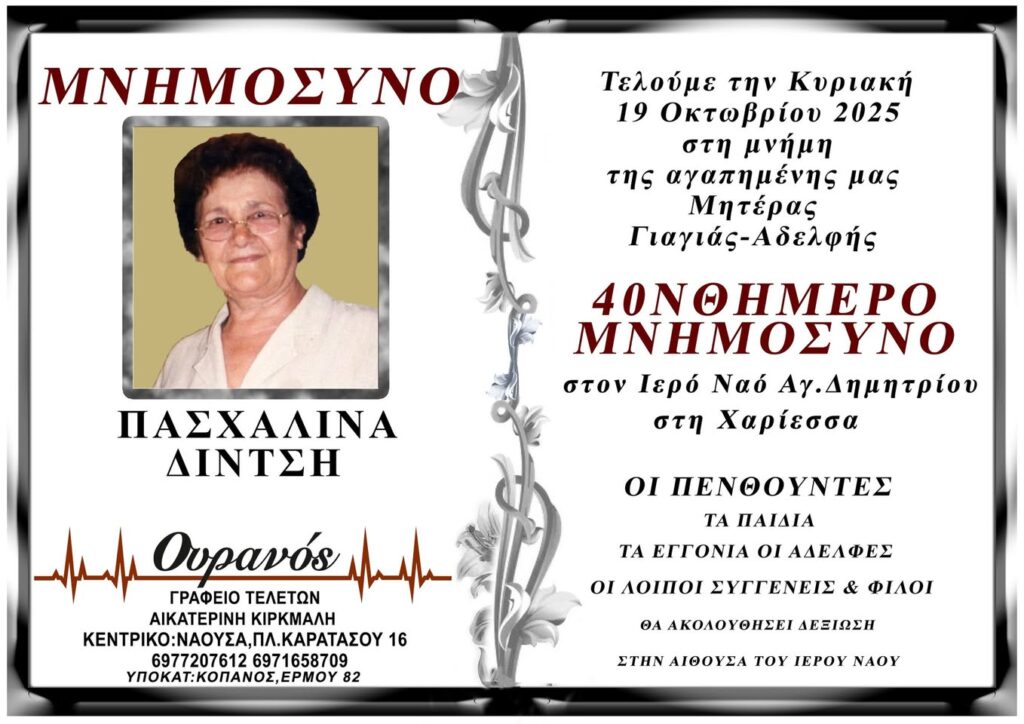 ΜΝΗΜΟΣΥΝΟ

ΠΑΣΧΑΛΙΝΑ
ΔΙΝΤΣΗ

Ουρανός
ΓΡΑΦΕΙΟ ΤΕΛΕΤΩΝ
ΑΙΚΑΤΕΡΙΝΗ ΚΙΡΚΜΑΛΗ
ΚΕΝΤΡΙΚΟ:ΝΑΟΥΣΑ,ΠΛ.ΚΑΡΑΤΑΣΟΥ 16
6977207612 6971658709
ΥΠΟΚΑΤ:ΚΟΠΑΝΟΣ,ΕΡΜΟΥ 82

Τελούμε την Κυριακή
19 Οκτωβρίου 2025
στη μνήμη
της αγαπημένης μας
Μητέρας
Γιαγιάς-Αδελφής

40ΝΘΗΜΕΡΟ
ΜΝΗΜΟΣΥΝΟ

στον Ιερό Ναό Αγ.Δημητρίου
στη Χαρίεσσα

ΟΙ ΠΕΝΘΟΥΝΤΕΣ
ΤΑ ΠΑΙΔΙΑ
ΤΑ ΕΓΓΟΝΙΑ ΟΙ ΑΔΕΛΦΕΣ
ΟΙ ΛΟΙΠΟΙ ΣΥΓΓΕΝΕΙΣ & ΦΙΛΟΙ
ΘΑ ΑΚΟΛΟΥΘΗΣΕΙ ΔΕΞΙΩΣΗ
ΣΤΗΝ ΑΙΘΟΥΣΑ ΤΟΥ ΙΕΡΟΥ ΝΑΟΥ